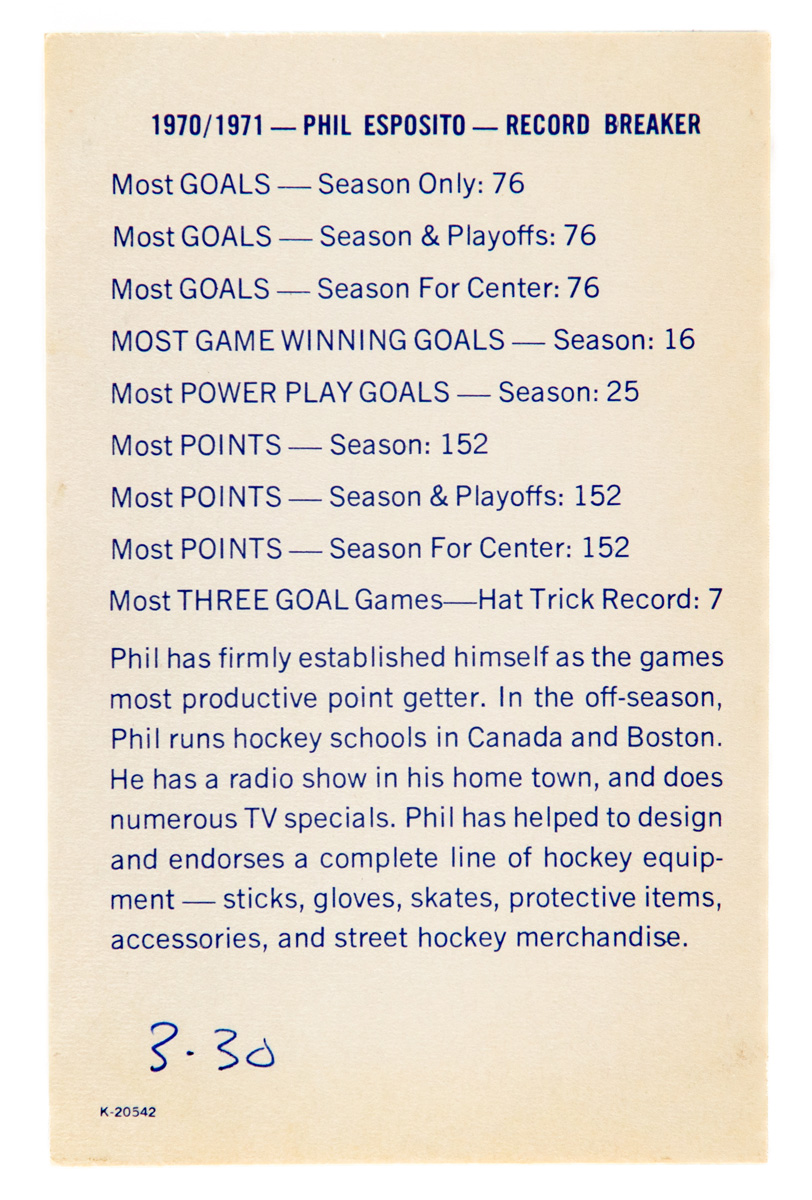 1970/1971 — PHIL ESPOSITO — RECORD BREAKER

Most GOALS — Season Only: 76

Most GOALS — Season & Playoffs: 76

Most GOALS — Season For Center: 76

MOST GAME WINNING GOALS — Season: 16

Most POWER PLAY GOALS — Season: 25

Most POINTS — Season: 152

Most POINTS — Season & Playoffs: 152

Most POINTS — Season For Center: 152

Most THREE GOAL Games—Hat Trick Record: 7

Phil has firmly established himself as the games most productive point getter. In the off-season, Phil runs hockey schools in Canada and Boston. He has a radio show in his home town, and does numerous TV specials. Phil has helped to design and endorses a complete line of hockey equipment — sticks, gloves, skates, protective items, accessories, and street hockey merchandise.

3.30

K-20542